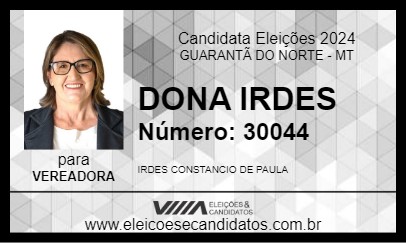 Candidata Eleições 2024
GUARANTÃ DO NORTE - MT

DONA IRDES
Número: 30044

para
VEREADORA

IRDES CONSTANCIO DE PAULA

ELEIÇÕES & CANDIDATOS

www.eleicoesecandidatos.com.br